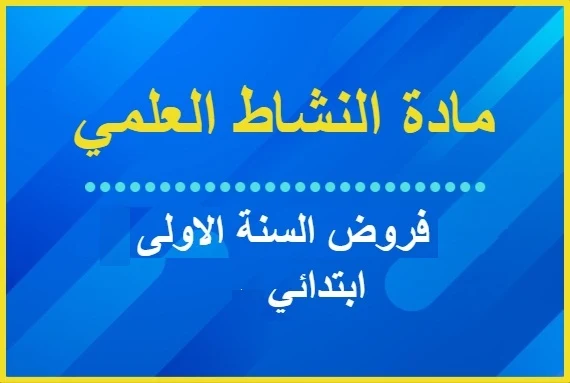 مادة النشاط العلمي

فروض السنة الاولى ابتدائي